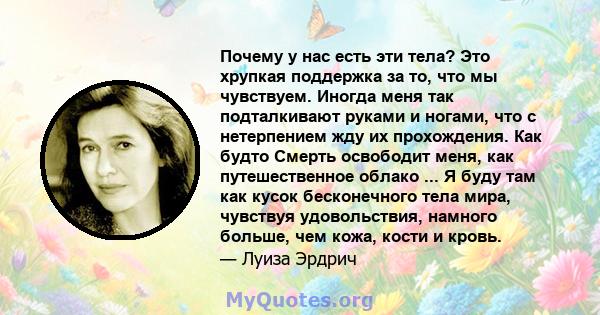 Почему у нас есть эти тела? Это хрупкая поддержка за то, что мы чувствуем. Иногда меня так подталкивают руками и ногами, что с нетерпением жду их прохождения. Как будто Смерть освободит меня, как путешественное облако ... Я буду там как кусок бесконечного тела мира, чувствуя удовольствия, намного больше, чем кожа, кости и кровь.
— Луиза Эрдрич

MyQuotes.org